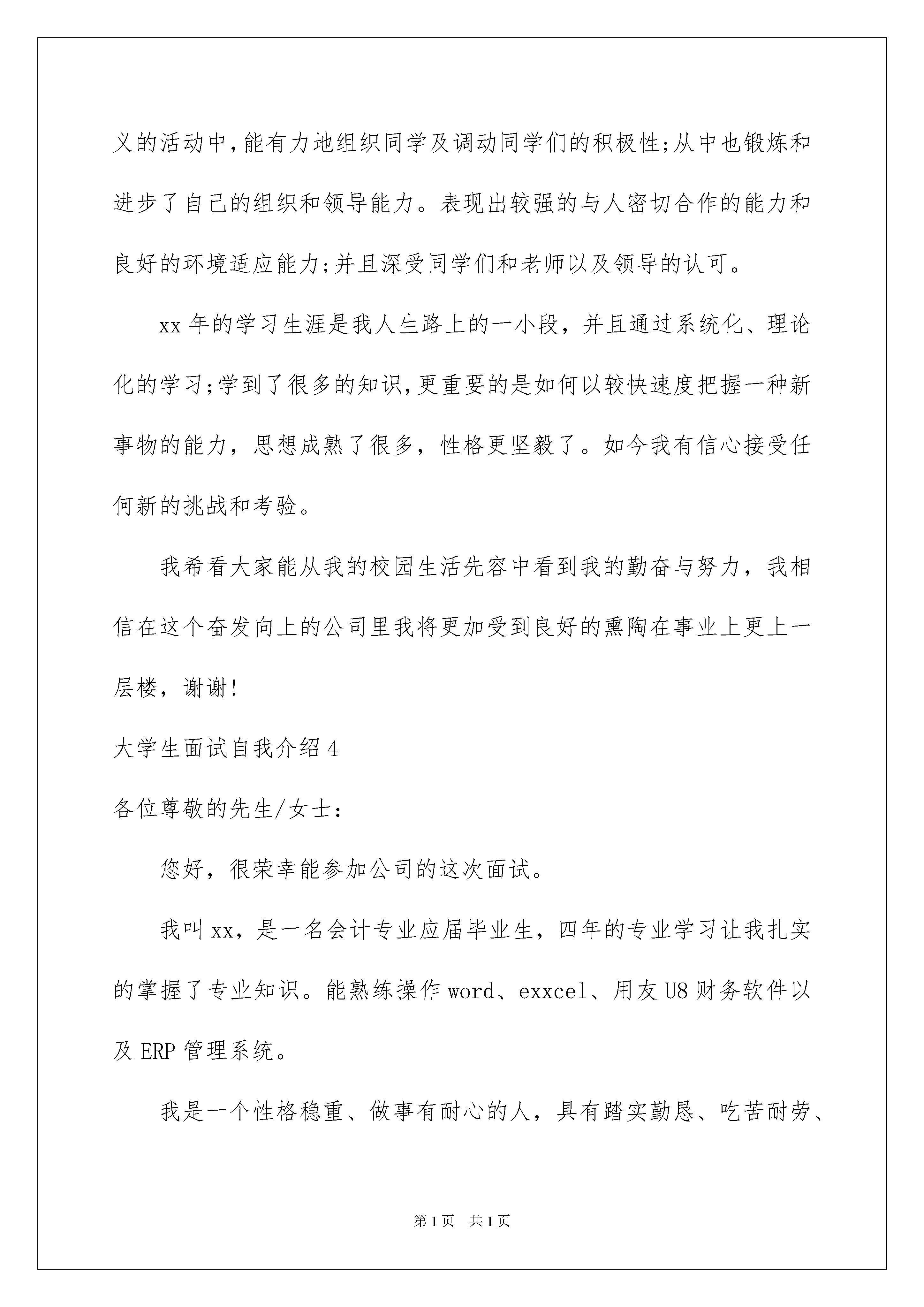 义的活动中,能有力地组织同学及调动同学们的积极性;从中也锻炼和进步了自己的组织和领导能力。表现出较强的与人密切合作的能力和良好的环境适应能力;并且深受同学们和老师以及领导的认可。

xx 年的学习生涯是我人生路上的一小段，并且通过系统化、理论化的学习;学到了很多的知识,更重要的是如何以较快速度把握一种新事物的能力，思想成熟了很多，性格更坚毅了。如今我有信心接受任何新的挑战和考验。

我希看大家能从我的校园生活先容中看到我的勤奋与努力，我相信在这个奋发向上的公司里我将更加受到良好的熏陶在事业上更上一层楼，谢谢!

大学生面试自我介绍 4

各位尊敬的先生/女士:

您好，很荣幸能参加公司的这次面试。

我叫 xx，是一名会计专业应届毕业生，四年的专业学习让我扎实的掌握了专业知识。能熟练操作 word、exxcel、用友 U8 财务软件以及 ERP 管理系统。

我是一个性格稳重、做事有耐心的人，具有踏实勤恳、吃苦耐劳、

第 1 页　共 1 页